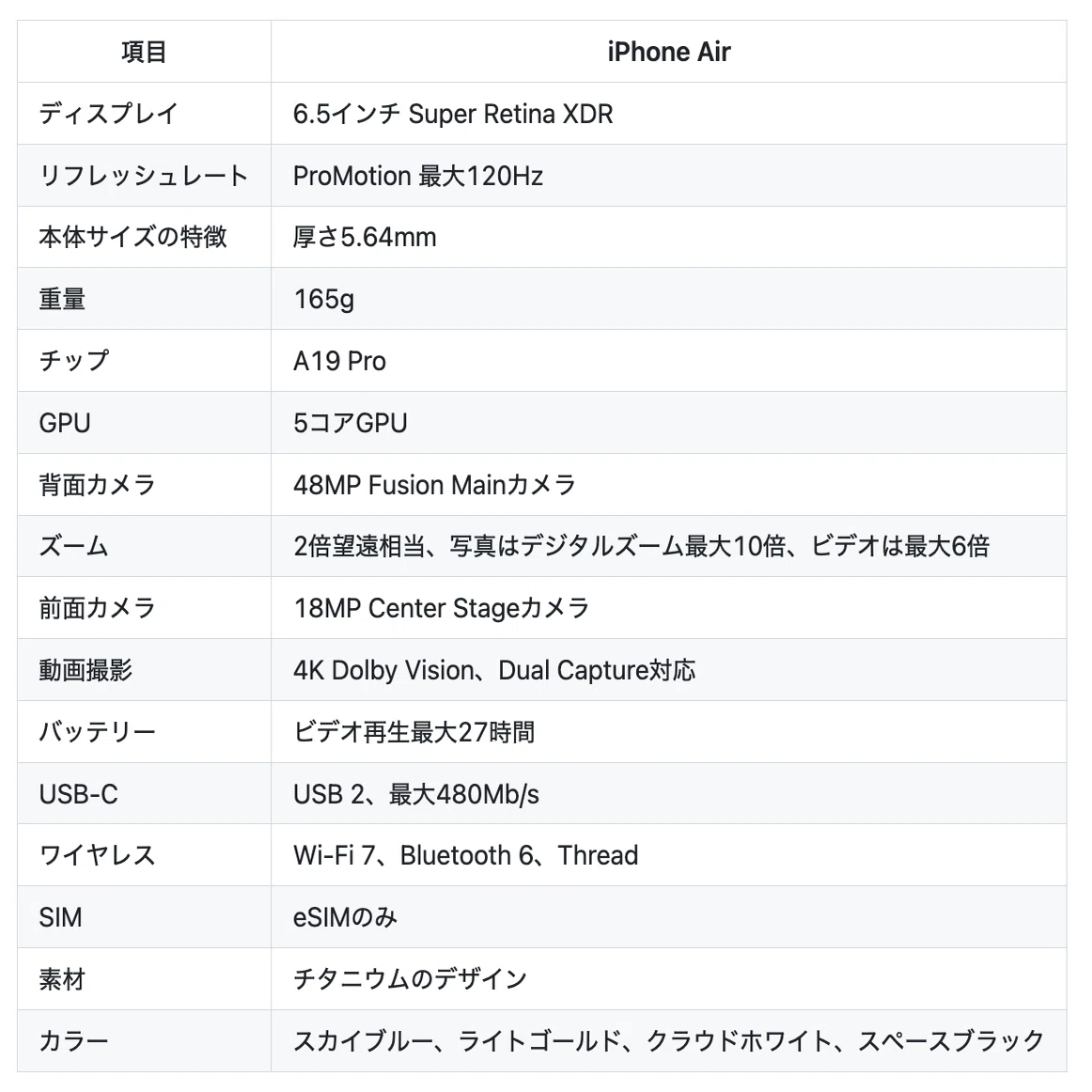 | 項目 | iPhone Air |
|---|---|
| ディスプレイ | 6.5インチ Super Retina XDR |
| リフレッシュレート | ProMotion 最大120Hz |
| 本体サイズの特徴 | 厚さ5.64mm |
| 重量 | 165g |
| チップ | A19 Pro |
| GPU | 5コアGPU |
| 背面カメラ | 48MP Fusion Mainカメラ |
| ズーム | 2倍望遠相当、写真はデジタルズーム最大10倍、ビデオは最大6倍 |
| 前面カメラ | 18MP Center Stageカメラ |
| 動画撮影 | 4K Dolby Vision、Dual Capture対応 |
| バッテリー | ビデオ再生最大27時間 |
| USB-C | USB 2、最大480Mb/s |
| ワイヤレス | Wi-Fi 7、Bluetooth 6、Thread |
| SIM | eSIMのみ |
| 素材 | チタニウムのデザイン |
| カラー | スカイブルー、ライトゴールド、クラウドホワイト、スペースブラック |